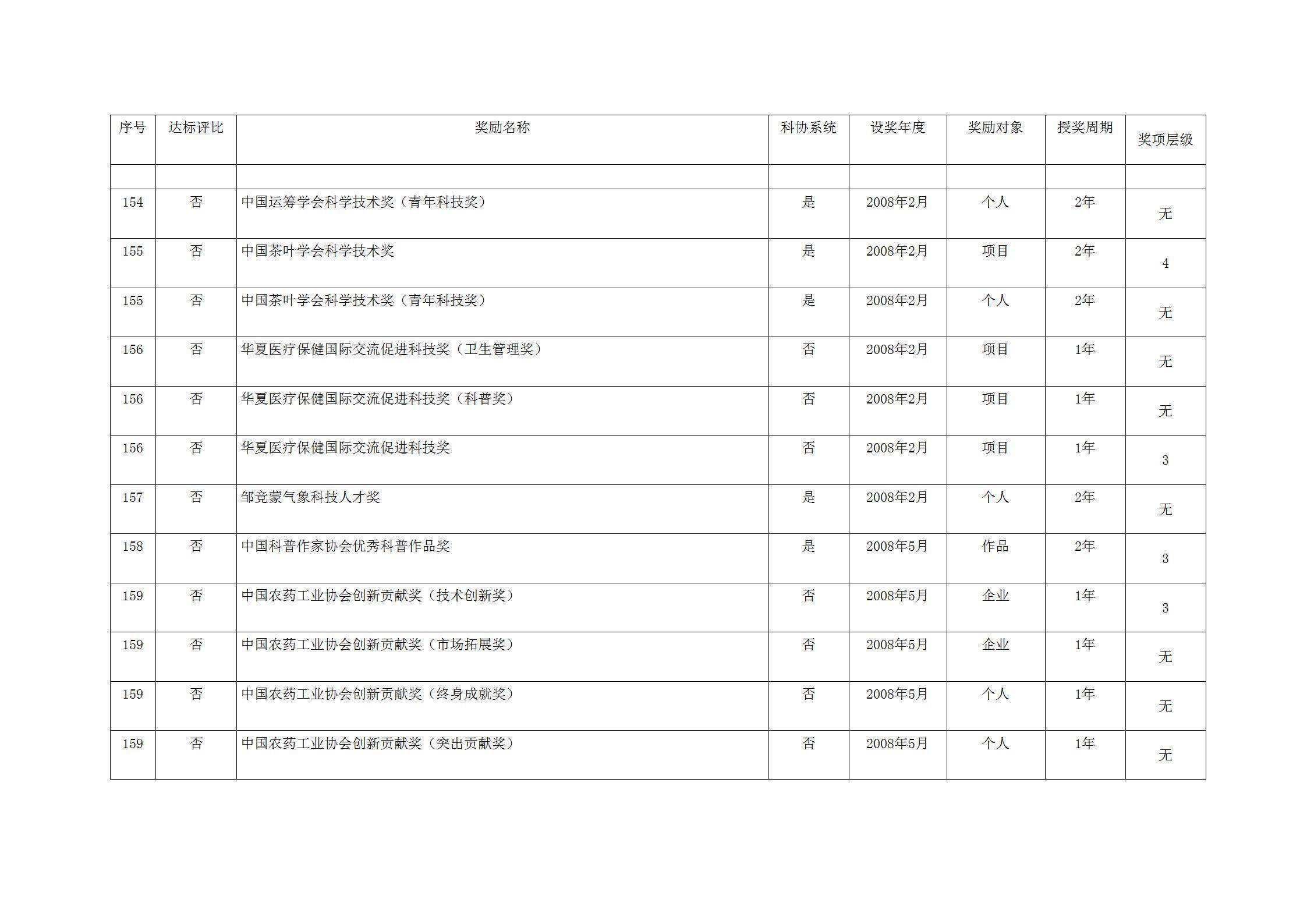 | 序号 | 达标评比 | 奖励名称 | 科协系统 | 设奖年度 | 奖励对象 | 授奖周期 | 奖项层级 |
|---|---|---|---|---|---|---|---|
| | | | | | | | |
| 154 | 否 | 中国运筹学会科学技术奖（青年科技奖） | 是 | 2008年2月 | 个人 | 2年 | 无 |
| 155 | 否 | 中国茶叶学会科学技术奖 | 是 | 2008年2月 | 项目 | 2年 | 4 |
| 155 | 否 | 中国茶叶学会科学技术奖（青年科技奖） | 是 | 2008年2月 | 个人 | 2年 | 无 |
| 156 | 否 | 华夏医疗保健国际交流促进科技奖（卫生管理奖） | 否 | 2008年2月 | 项目 | 1年 | 无 |
| 156 | 否 | 华夏医疗保健国际交流促进科技奖（科普奖） | 否 | 2008年2月 | 项目 | 1年 | 无 |
| 156 | 否 | 华夏医疗保健国际交流促进科技奖 | 否 | 2008年2月 | 项目 | 1年 | 3 |
| 157 | 否 | 邹竞蒙气象科技人才奖 | 是 | 2008年2月 | 个人 | 2年 | 无 |
| 158 | 否 | 中国科普作家协会优秀科普作品奖 | 是 | 2008年5月 | 作品 | 2年 | 3 |
| 159 | 否 | 中国农药工业协会创新贡献奖（技术创新奖） | 否 | 2008年5月 | 企业 | 1年 | 3 |
| 159 | 否 | 中国农药工业协会创新贡献奖（市场拓展奖） | 否 | 2008年5月 | 企业 | 1年 | 无 |
| 159 | 否 | 中国农药工业协会创新贡献奖（终身成就奖） | 否 | 2008年5月 | 个人 | 1年 | 无 |
| 159 | 否 | 中国农药工业协会创新贡献奖（突出贡献奖） | 否 | 2008年5月 | 个人 | 1年 | 无 |